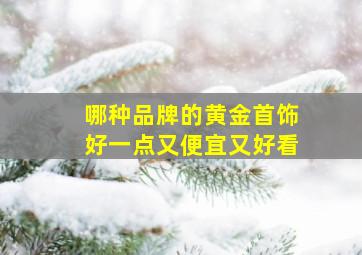 哪种品牌的黄金首饰
好一点又便宜又好看